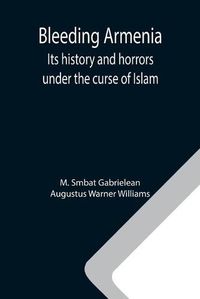 Bleeding Armenia
Its history and horrors under the curse of Islam

M. Smbat Gabrielean
Augustus Warner Williams